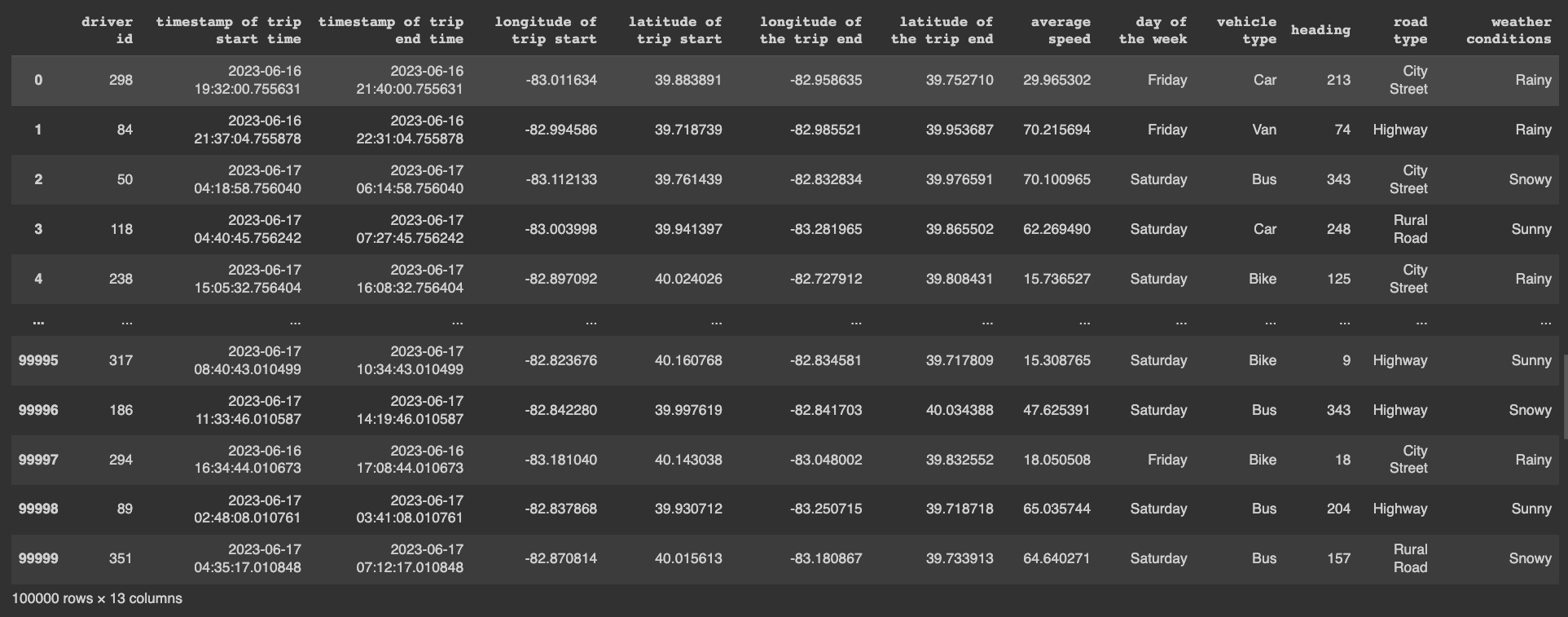 | | driver id | timestamp of trip start time | timestamp of trip end time | longitude of trip start | latitude of trip start | longitude of the trip end | latitude of the trip end | average speed | day of the week | vehicle type | heading | road type | weather conditions |
|---|---|---|---|---|---|---|---|---|---|---|---|---|---|
| 0 | 298 | 2023-06-16 19:32:00.755631 | 2023-06-16 21:40:00.755631 | -83.011634 | 39.883891 | -82.958635 | 39.752710 | 29.965302 | Friday | Car | 213 | City Street | Rainy |
| 1 | 84 | 2023-06-16 21:37:04.755878 | 2023-06-16 22:31:04.755878 | -82.994586 | 39.718739 | -82.985521 | 39.953687 | 70.215694 | Friday | Van | 74 | Highway | Rainy |
| 2 | 50 | 2023-06-17 04:18:58.756040 | 2023-06-17 06:14:58.756040 | -83.112133 | 39.761439 | -82.832834 | 39.976591 | 70.100965 | Saturday | Bus | 343 | City Street | Snowy |
| 3 | 118 | 2023-06-17 04:40:45.756242 | 2023-06-17 07:27:45.756242 | -83.003998 | 39.941397 | -83.281965 | 39.865502 | 62.269490 | Saturday | Car | 248 | Rural Road | Sunny |
| 4 | 238 | 2023-06-17 15:05:32.756404 | 2023-06-17 16:08:32.756404 | -82.897092 | 40.024026 | -82.727912 | 39.808431 | 15.736527 | Saturday | Bike | 125 | City Street | Rainy |
| ... | ... | ... | ... | ... | ... | ... | ... | ... | ... | ... | ... | ... | ... |
| 99995 | 317 | 2023-06-17 08:40:43.010499 | 2023-06-17 10:34:43.010499 | -82.823676 | 40.160768 | -82.834581 | 39.717809 | 15.308765 | Saturday | Bike | 9 | Highway | Sunny |
| 99996 | 186 | 2023-06-17 11:33:46.010587 | 2023-06-17 14:19:46.010587 | -82.842280 | 39.997619 | -82.841703 | 40.034388 | 47.625391 | Saturday | Bus | 343 | Highway | Snowy |
| 99997 | 294 | 2023-06-16 16:34:44.010673 | 2023-06-16 17:08:44.010673 | -83.181040 | 40.143038 | -83.048002 | 39.832552 | 18.050508 | Friday | Bike | 18 | City Street | Rainy |
| 99998 | 89 | 2023-06-17 02:48:08.010761 | 2023-06-17 03:41:08.010761 | -82.837868 | 39.930712 | -83.250715 | 39.718718 | 65.035744 | Saturday | Bus | 204 | Highway | Sunny |
| 99999 | 351 | 2023-06-17 04:35:17.010848 | 2023-06-17 07:12:17.010848 | -82.870814 | 40.015613 | -83.180867 | 39.733913 | 64.640271 | Saturday | Bus | 157 | Rural Road | Snowy |

100000 rows × 13 columns